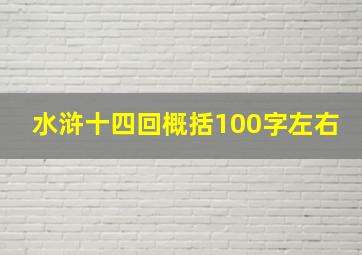 水浒十四回概括100字左右